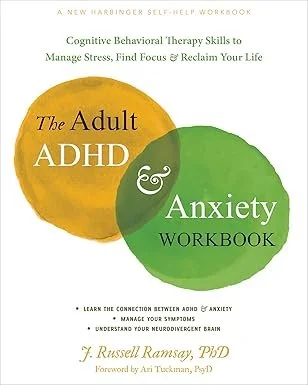 A NEW HARBINGER SELF-HELP WORKBOOK

Cognitive Behavioral Therapy Skills to Manage Stress, Find Focus & Reclaim Your Life

The Adult ADHD & Anxiety WORKBOOK

• LEARN THE CONNECTION BETWEEN ADHD & ANXIETY
• MANAGE YOUR SYMPTOMS
• UNDERSTAND YOUR NEURODIVERGENT BRAIN

J. Russell Ramsay, PhD

Foreword by Ari Tuckman, PsyD